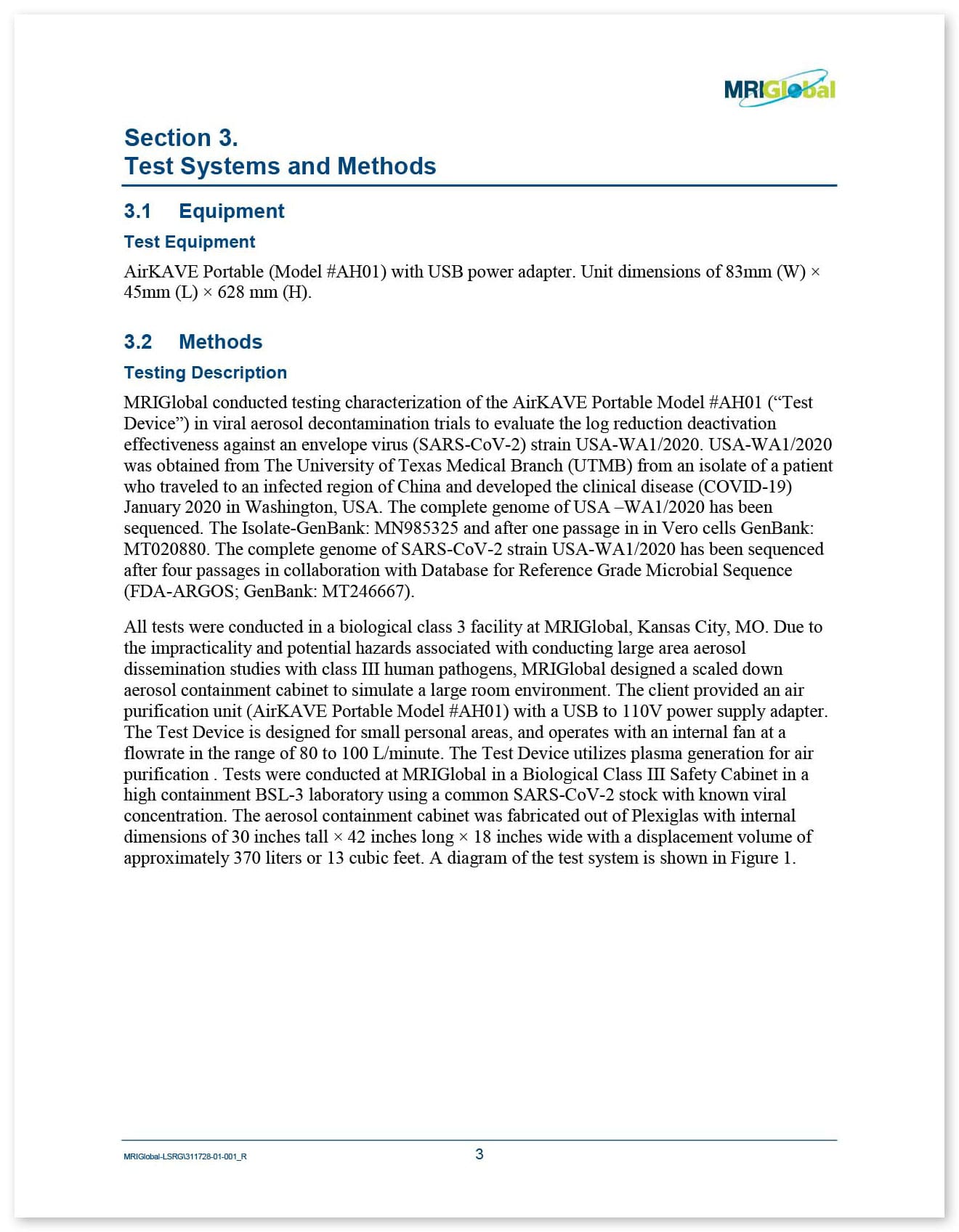 MRIGlobal

Section 3.
Test Systems and Methods

3.1 Equipment

Test Equipment

AirKAVE Portable (Model #AH01) with USB power adapter. Unit dimensions of 83mm (W) × 45mm (L) × 628 mm (H).

3.2 Methods

Testing Description

MRIGlobal conducted testing characterization of the AirKAVE Portable Model #AH01 (“Test Device”) in viral aerosol decontamination trials to evaluate the log reduction deactivation effectiveness against an envelope virus (SARS-CoV-2) strain USA-WA1/2020. USA-WA1/2020 was obtained from The University of Texas Medical Branch (UTMB) from an isolate of a patient who traveled to an infected region of China and developed the clinical disease (COVID-19) January 2020 in Washington, USA. The complete genome of USA –WA1/2020 has been sequenced. The Isolate-GenBank: MN985325 and after one passage in in Vero cells GenBank: MT020880. The complete genome of SARS-CoV-2 strain USA-WA1/2020 has been sequenced after four passages in collaboration with Database for Reference Grade Microbial Sequence (FDA-ARGOS; GenBank: MT246667).

All tests were conducted in a biological class 3 facility at MRIGlobal, Kansas City, MO. Due to the impracticality and potential hazards associated with conducting large area aerosol dissemination studies with class III human pathogens, MRIGlobal designed a scaled down aerosol containment cabinet to simulate a large room environment. The client provided an air purification unit (AirKAVE Portable Model #AH01) with a USB to 110V power supply adapter. The Test Device is designed for small personal areas, and operates with an internal fan at a flowrate in the range of 80 to 100 L/minute. The Test Device utilizes plasma generation for air purification . Tests were conducted at MRIGlobal in a Biological Class III Safety Cabinet in a high containment BSL-3 laboratory using a common SARS-CoV-2 stock with known viral concentration. The aerosol containment cabinet was fabricated out of Plexiglas with internal dimensions of 30 inches tall × 42 inches long × 18 inches wide with a displacement volume of approximately 370 liters or 13 cubic feet. A diagram of the test system is shown in Figure 1.

MRIGlobal-LSRG\311728-01-001_R 3